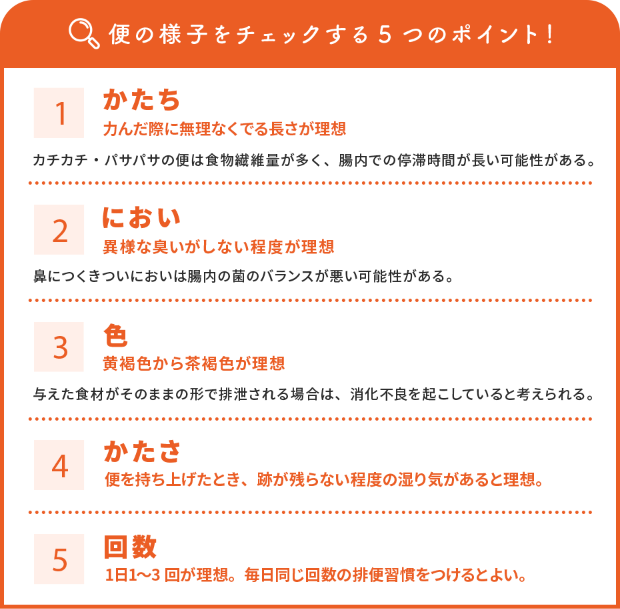 便の様子をチェックする５つのポイント！

1
かたち
力んだ際に無理なくでる長さが理想
カチカチ・パサパサの便は食物繊維量が多く、腸内での停滞時間が長い可能性がある。

2
におい
異様な臭いがしない程度が理想
鼻につくきついにおいは腸内の菌のバランスが悪い可能性がある。

3
色
黄褐色から茶褐色が理想
与えた食材がそのままの形で排泄される場合は、消化不良を起こしていると考えられる。

4
かたさ
便を持ち上げたとき、跡が残らない程度の湿り気があると理想。

5
回数
1日1〜3 回が理想。毎日同じ回数の排便習慣をつけるとよい。